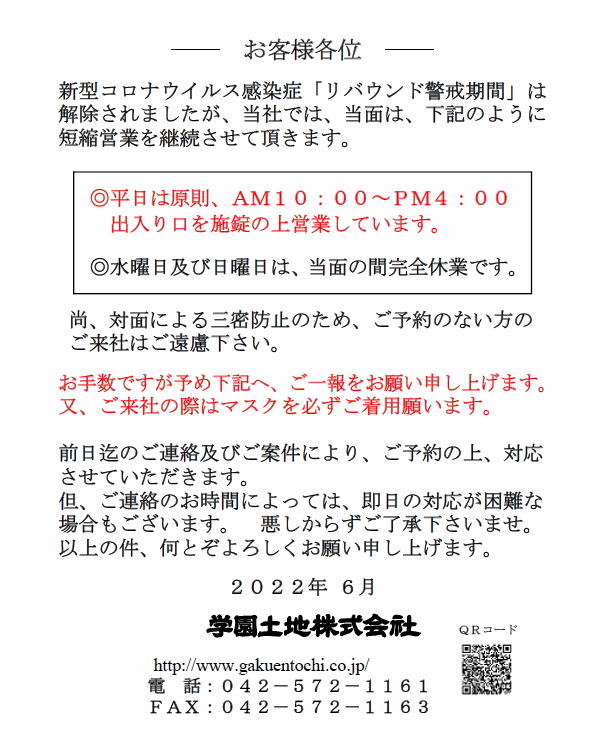 ―― お客様各位 ――

新型コロナウイルス感染症「リバウンド警戒期間」は解除されましたが、当社では、当面は、下記のように短縮営業を継続させて頂きます。

◎平日は原則、AM10：00～PM4：00
出入り口を施錠の上営業しています。

◎水曜日及び日曜日は、当面の間完全休業です。

尚、対面による三密防止のため、ご予約のない方のご来社はご遠慮下さい。

お手数ですが予め下記へ、ご一報をお願い申し上げます。
又、ご来社の際はマスクを必ずご着用願います。

前日迄のご連絡及びご案件により、ご予約の上、対応させていただきます。
但、ご連絡のお時間によっては、即日の対応が困難な場合もございます。 悪しからずご了承下さいませ。
以上の件、何とぞよろしくお願い申し上げます。

2022年 6月

学園土地株式会社

QRコード

http://www.gakuentochi.co.jp/
電 話：042－572－1161
FAX：042－572－1163